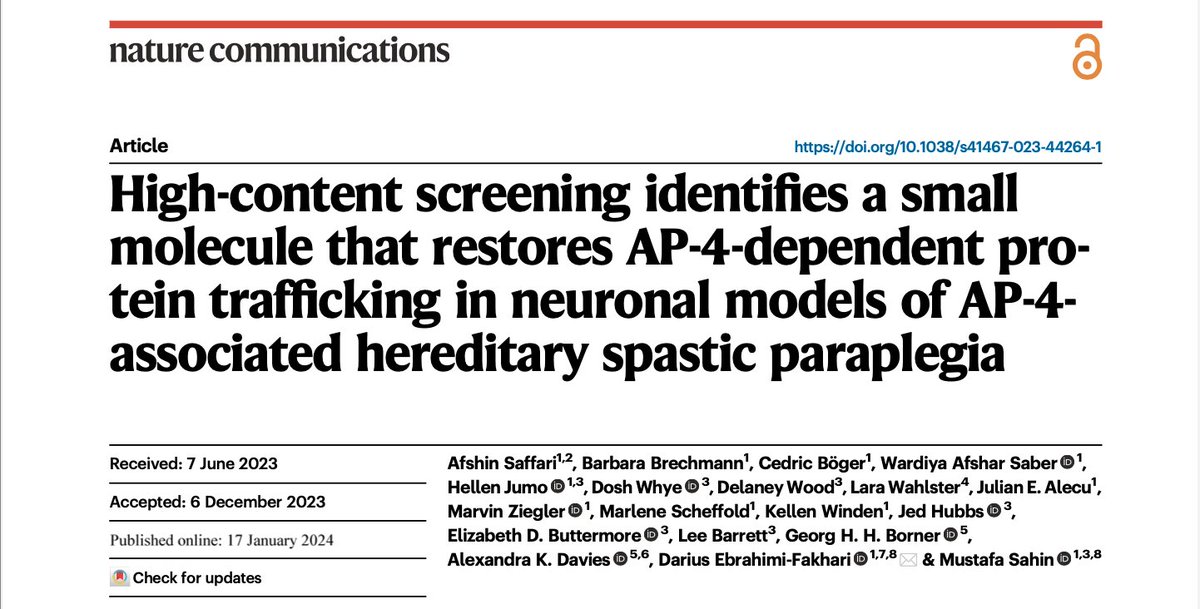 nature communications

Article

https://doi.org/10.1038/s41467-023-44264-1

High-content screening identifies a small molecule that restores AP-4-dependent protein trafficking in neuronal models of AP-4-associated hereditary spastic paraplegia

Received: 7 June 2023

Accepted: 6 December 2023

Published online: 17 January 2024

Check for updates

Afshin Saffari$^{1,2}$, Barbara Brechmann$^{1}$, Cedric Böger$^{1}$, Wardiya Afshar Saber$^{1}$, Hellen Jumo$^{1,3}$, Dosh Whye$^{3}$, Delaney Wood$^{3}$, Lara Wahlster$^{4}$, Julian E. Alecu$^{1}$, Marvin Ziegler$^{1}$, Marlene Scheffold$^{1}$, Kellen Winden$^{1}$, Jed Hubbs$^{3}$, Elizabeth D. Buttermore$^{3}$, Lee Barrett$^{3}$, Georg H. H. Borner$^{5}$, Alexandra K. Davies$^{5,6}$, Darius Ebrahimi-Fakhari$^{1,7,8}$ & Mustafa Sahin$^{1,3,8}$